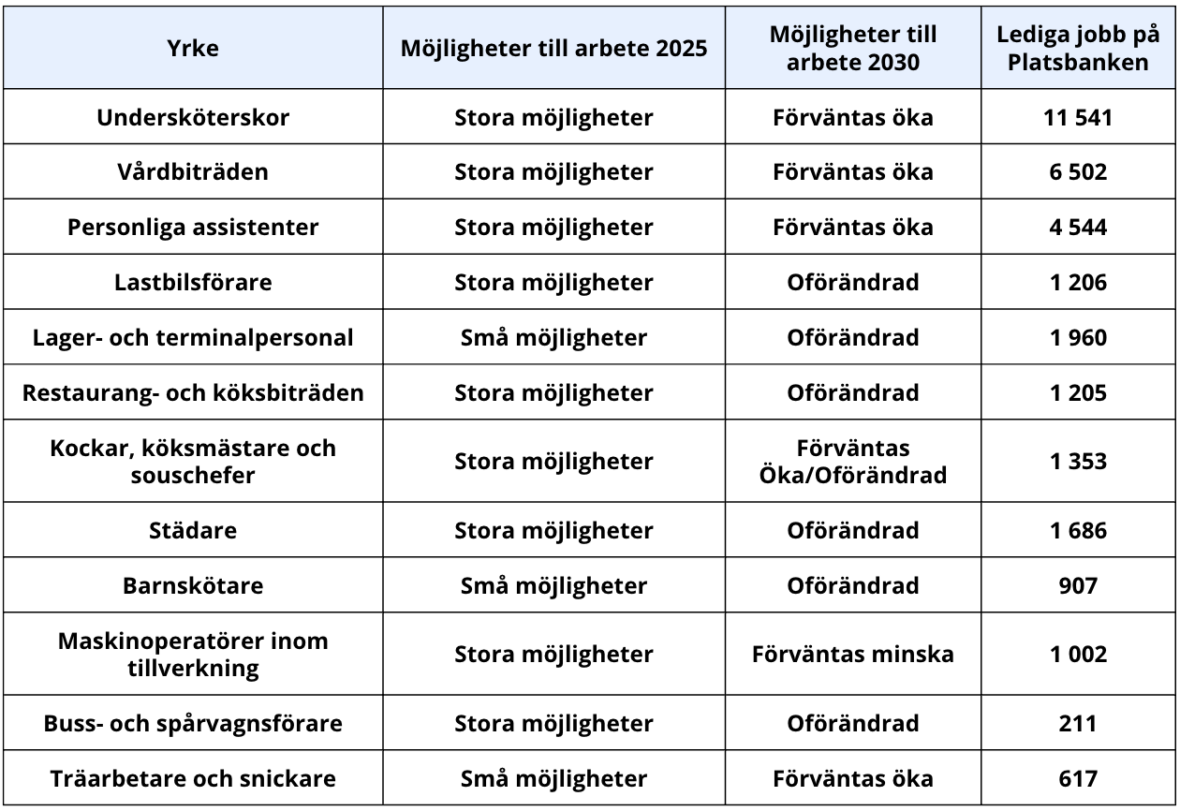 | Yrke | Möjligheter till arbete 2025 | Möjligheter till arbete 2030 | Lediga jobb på Platsbanken |
|---|---|---|---|
| Undersköterskor | Stora möjligheter | Förväntas öka | 11 541 |
| Vårdbiträden | Stora möjligheter | Förväntas öka | 6 502 |
| Personliga assistenter | Stora möjligheter | Förväntas öka | 4 544 |
| Lastbilsförare | Stora möjligheter | Oförändrad | 1 206 |
| Lager- och terminalpersonal | Små möjligheter | Oförändrad | 1 960 |
| Restaurang- och köksbiträden | Stora möjligheter | Oförändrad | 1 205 |
| Kockar, köksmästare och souschefer | Stora möjligheter | Förväntas Öka/Oförändrad | 1 353 |
| Städare | Stora möjligheter | Oförändrad | 1 686 |
| Barnskötare | Små möjligheter | Oförändrad | 907 |
| Maskinoperatörer inom tillverkning | Stora möjligheter | Förväntas minska | 1 002 |
| Buss- och spårvagnsförare | Stora möjligheter | Oförändrad | 211 |
| Träarbetare och snickare | Små möjligheter | Förväntas öka | 617 |